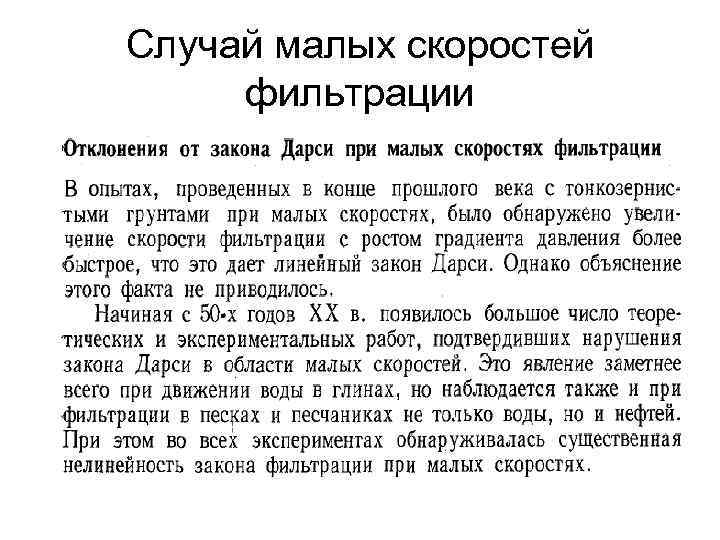 Случай малых скоростей фильтрации

Отклонения от закона Дарси при малых скоростях фильтрации

В опытах, проведенных в конце прошлого века с тонкозернистыми грунтами при малых скоростях, было обнаружено увеличение скорости фильтрации с ростом градиента давления более быстрое, что это дает линейный закон Дарси. Однако объяснение этого факта не приводилось.

Начиная с 50-х годов XX в. появилось большое число теоретических и экспериментальных работ, подтвердивших нарушения закона Дарси в области малых скоростей. Это явление заметнее всего при движении воды в глинах, но наблюдается также и при фильтрации в песках и песчаниках не только воды, но и нефтей. При этом во всех экспериментах обнаруживалась существенная нелинейность закона фильтрации при малых скоростях.